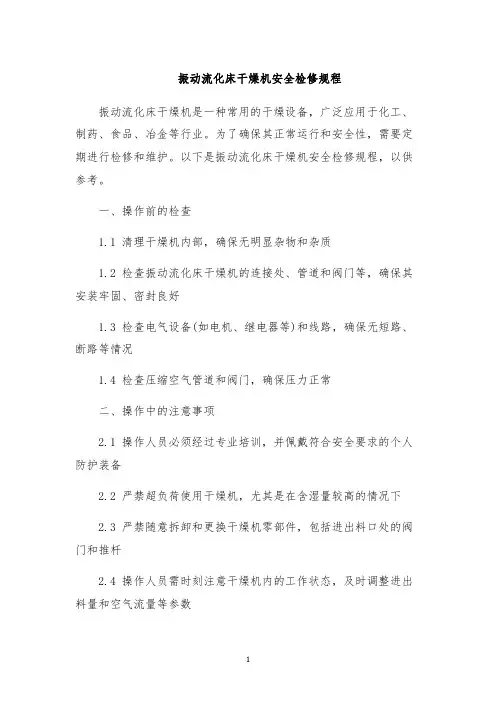 振动流化床干燥机安全检修规程

振动流化床干燥机是一种常用的干燥设备，广泛应用于化工、制药、食品、冶金等行业。为了确保其正常运行和安全性，需要定期进行检修和维护。以下是振动流化床干燥机安全检修规程，以供参考。

一、操作前的检查

1.1 清理干燥机内部，确保无明显杂物和杂质

1.2 检查振动流化床干燥机的连接处、管道和阀门等，确保其安装牢固、密封良好

1.3 检查电气设备(如电机、继电器等)和线路，确保无短路、断路等情况

1.4 检查压缩空气管道和阀门，确保压力正常

二、操作中的注意事项

2.1 操作人员必须经过专业培训，并佩戴符合安全要求的个人防护装备

2.2 严禁超负荷使用干燥机，尤其是在含湿量较高的情况下

2.3 严禁随意拆卸和更换干燥机零部件，包括进出料口处的阀门和推杆

2.4 操作人员需时刻注意干燥机内的工作状态，及时调整进出料量和空气流量等参数

1